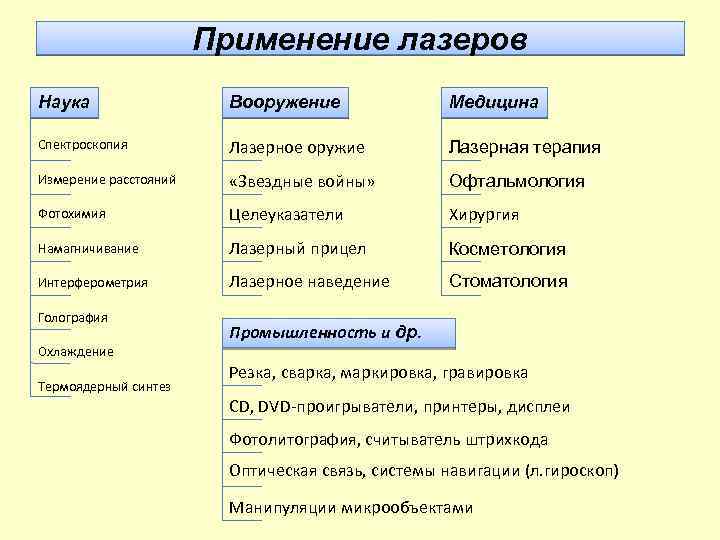 Применение лазеров

Наука

Спектроскопия

Измерение расстояний

Фотохимия

Намагничивание

Интерферометрия

Голография

Охлаждение

Термоядерный синтез

Вооружение

Лазерное оружие

«Звездные войны»

Целеуказатели

Лазерный прицел

Лазерное наведение

Медицина

Лазерная терапия

Офтальмология

Хирургия

Косметология

Стоматология

Промышленность и др.

Резка, сварка, маркировка, гравировка

CD, DVD-проигрыватели, принтеры, дисплеи

Фотолитография, считыватель штрихкода

Оптическая связь, системы навигации (л.гироскоп)

Манипуляции микрообъектами